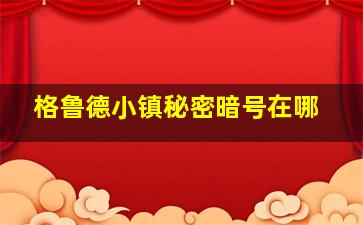 格鲁德小镇秘密暗号在哪